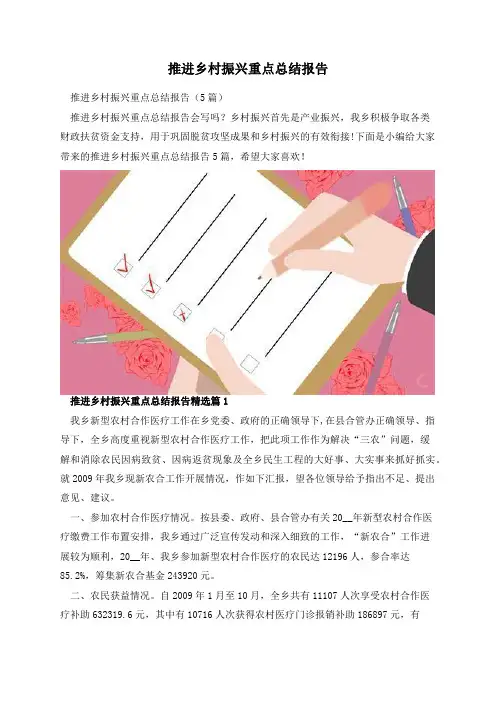 推进乡村振兴重点总结报告

推进乡村振兴重点总结报告（5篇）

推进乡村振兴重点总结报告会写吗？乡村振兴首先是产业振兴，我乡积极争取各类财政扶贫资金支持，用于巩固脱贫攻坚成果和乡村振兴的有效衔接!下面是小编给大家带来的推进乡村振兴重点总结报告5篇，希望大家喜欢！

推进乡村振兴重点总结报告精选篇1

我乡新型农村合作医疗工作在乡党委、政府的正确领导下，在县合管办正确领导、指导下，全乡高度重视新型农村合作医疗工作，把此项工作作为解决“三农”问题，缓解和消除农民因病致贫、因病返贫现象及全乡民生工程的大好事、大实事来抓好抓实，就2009年我乡现新农合工作开展情况，作如下汇报，望各位领导给予指出不足、提出意见、建议。

一、参加农村合作医疗情况。按县委、政府、县合管办有关20__年新型农村合作医疗缴费工作布置安排，我乡通过广泛宣传发动和深入细致的工作，“新农合”工作进展较为顺利，20__年、我乡参加新型农村合作医疗的农民达12196人，参合率达85.2%，筹集新农合基金243920元。

二、农民获益情况。自2009年1月至10月，全乡共有11107人次享受农村合作医疗补助632319.6元，其中有10716人次获得农村医疗门诊报销补助186897元，有